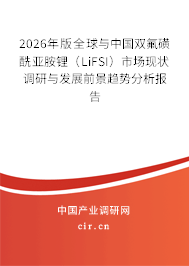 2026年版全球与中国双氟磺酰亚胺锂（LiFSI）市场现状调研与发展前景趋势分析报告

中国产业调研网

cir.cn